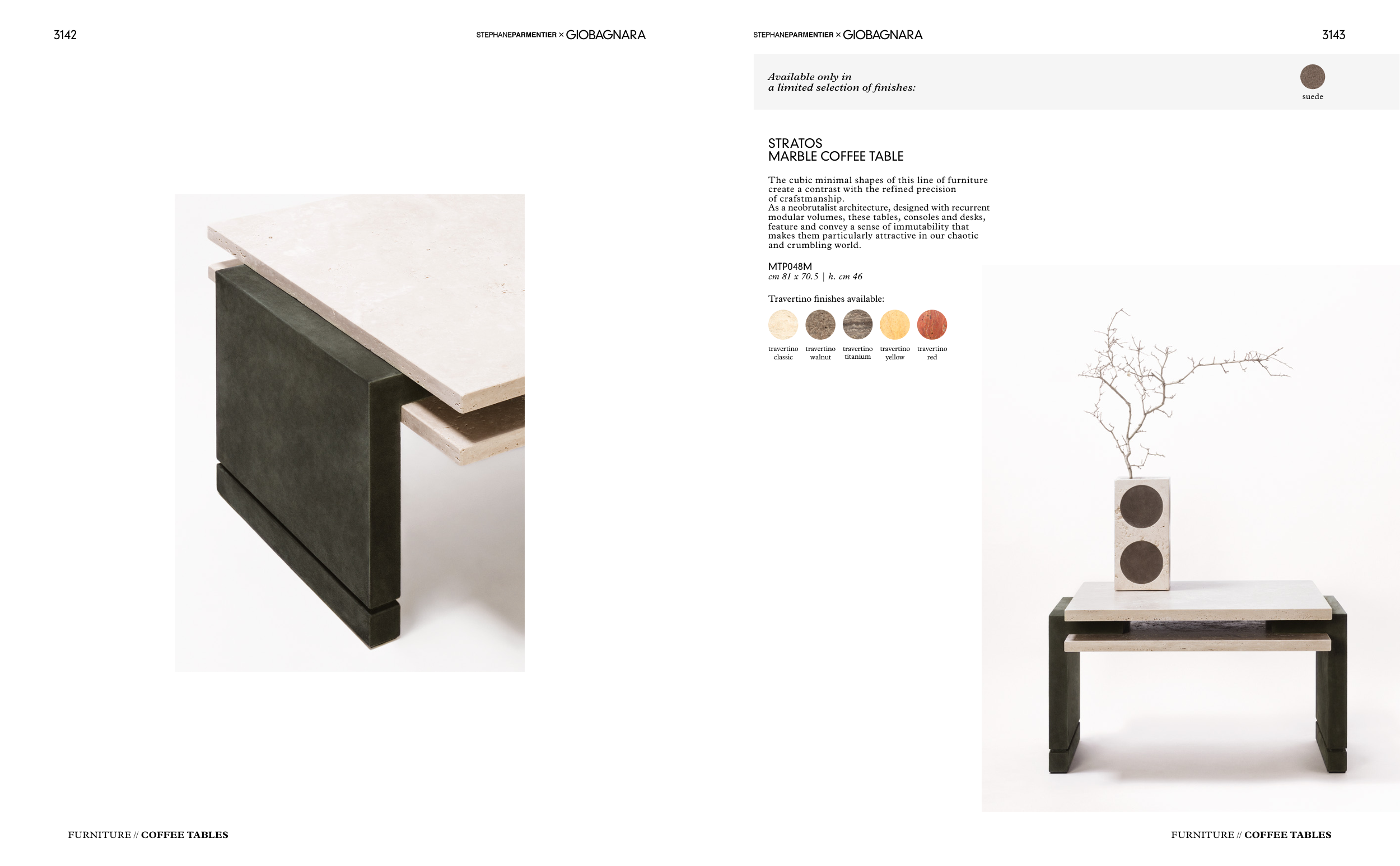 3142

STEPHANEPARMENTIER × GIOBAGNARA

FURNITURE // COFFEE TABLES

STEPHANEPARMENTIER × GIOBAGNARA

3143

Available only in a limited selection of finishes:

suede

STRATOS
MARBLE COFFEE TABLE

The cubic minimal shapes of this line of furniture create a contrast with the refined precision of crafstmanship.
As a neobrutalist architecture, designed with recurrent modular volumes, these tables, consoles and desks, feature and convey a sense of immutability that makes them particularly attractive in our chaotic and crumbling world.

MTP048M
cm 81 x 70.5 | h. cm 46

Travertino finishes available:

travertino classic
travertino walnut
travertino titanium
travertino yellow
travertino red

FURNITURE // COFFEE TABLES